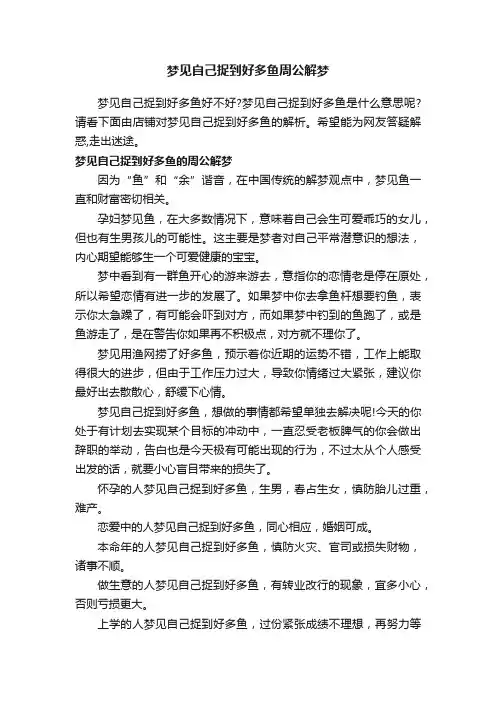 梦见自己捉到好多鱼周公解梦

梦见自己捉到好多鱼好不好?梦见自己捉到好多鱼是什么意思呢?请看下面由店铺对梦见自己捉到好多鱼的解析。希望能为网友答疑解惑,走出迷途。

梦见自己捉到好多鱼的周公解梦

因为“鱼”和“余”谐音，在中国传统的解梦观点中，梦见鱼一直和财富密切相关。

孕妇梦见鱼，在大多数情况下，意味着自己会生可爱乖巧的女儿，但也有生男孩儿的可能性。这主要是梦者对自己平常潜意识的想法，内心期望能够生一个可爱健康的宝宝。

梦中看到有一群鱼开心的游来游去，意指你的恋情老是停在原处，所以希望恋情有进一步的发展了。如果梦中你去拿鱼杆想要钓鱼，表示你太急躁了，有可能会吓到对方，而如果梦中钓到的鱼跑了，或是鱼游走了，是在警告你如果再不积极点，对方就不理你了。

梦见用渔网捞了好多鱼，预示着你近期的运势不错，工作上能取得很大的进步，但由于工作压力过大，导致你情绪过大紧张，建议你最好出去散散心，舒缓下心情。

梦见自己捉到好多鱼，想做的事情都希望单独去解决呢!今天的你处于有计划去实现某个目标的冲动中，一直忍受老板脾气的你会做出辞职的举动，告白也是今天极有可能出现的行为，不过太从个人感受出发的话，就要小心盲目带来的损失了。

怀孕的人梦见自己捉到好多鱼，生男，春占生女，慎防胎儿过重，难产。

恋爱中的人梦见自己捉到好多鱼，同心相应，婚姻可成。

本命年的人梦见自己捉到好多鱼，慎防火灾、官司或损失财物，诸事不顺。

做生意的人梦见自己捉到好多鱼，有转业改行的现象，宜多小心，否则亏损更大。

上学的人梦见自己捉到好多鱼，过份紧张成绩不理想，再努力等